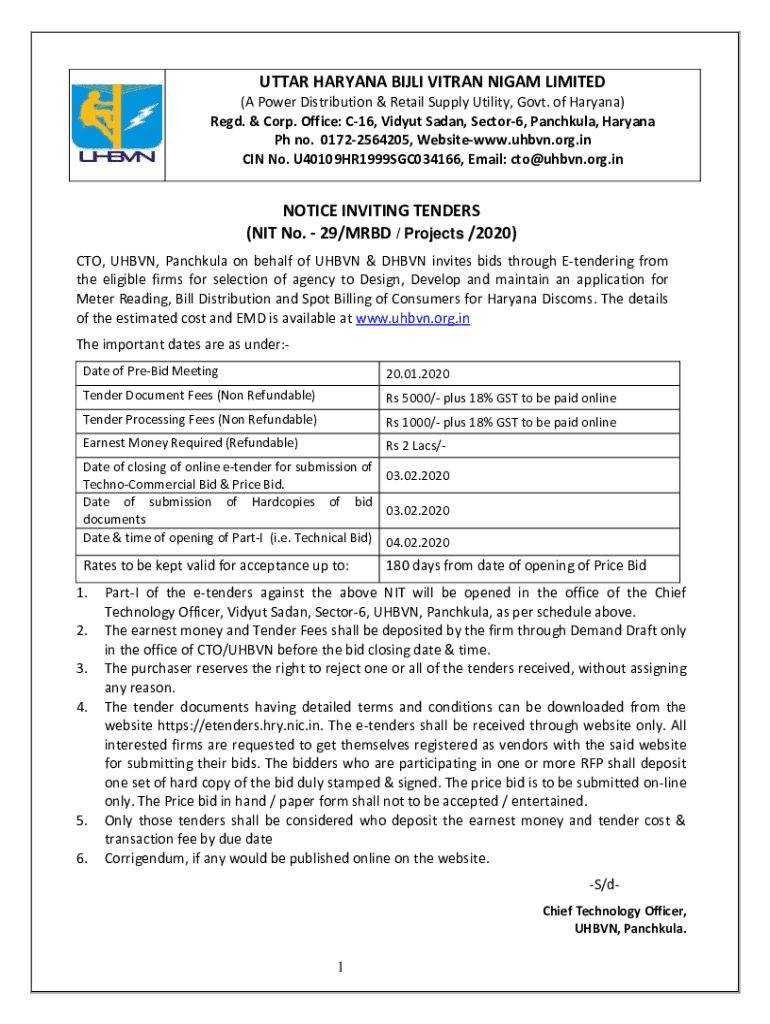 UHBVN

UTTAR HARYANA BIJLI VITRAN NIGAM LIMITED
(A Power Distribution & Retail Supply Utility, Govt. of Haryana)
Regd. & Corp. Office: C-16, Vidyut Sadan, Sector-6, Panchkula, Haryana
Ph no. 0172-2564205, Website-www.uhbvn.org.in
CIN No. U40109HR1999SGC034166, Email: cto@uhbvn.org.in

NOTICE INVITING TENDERS
(NIT No. - 29/MRBD / Projects /2020)

CTO, UHBVN, Panchkula on behalf of UHBVN & DHBVN invites bids through E-tendering from the eligible firms for selection of agency to Design, Develop and maintain an application for Meter Reading, Bill Distribution and Spot Billing of Consumers for Haryana Discoms. The details of the estimated cost and EMD is available at www.uhbvn.org.in

The important dates are as under:-

| Date of Pre-Bid Meeting | 20.01.2020 |
|---|---|
| Tender Document Fees (Non Refundable) | Rs 5000/- plus 18% GST to be paid online |
| Tender Processing Fees (Non Refundable) | Rs 1000/- plus 18% GST to be paid online |
| Earnest Money Required (Refundable) | Rs 2 Lacs/- |
| Date of closing of online e-tender for submission of Techno-Commercial Bid & Price Bid. | 03.02.2020 |
| Date of submission of Hardcopies of bid documents | 03.02.2020 |
| Date & time of opening of Part-I (i.e. Technical Bid) | 04.02.2020 |
| Rates to be kept valid for acceptance up to: | 180 days from date of opening of Price Bid |

1. Part-I of the e-tenders against the above NIT will be opened in the office of the Chief Technology Officer, Vidyut Sadan, Sector-6, UHBVN, Panchkula, as per schedule above.
2. The earnest money and Tender Fees shall be deposited by the firm through Demand Draft only in the office of CTO/UHBVN before the bid closing date & time.
3. The purchaser reserves the right to reject one or all of the tenders received, without assigning any reason.
4. The tender documents having detailed terms and conditions can be downloaded from the website https://etenders.hry.nic.in. The e-tenders shall be received through website only. All interested firms are requested to get themselves registered as vendors with the said website for submitting their bids. The bidders who are participating in one or more RFP shall deposit one set of hard copy of the bid duly stamped & signed. The price bid is to be submitted on-line only. The Price bid in hand / paper form shall not to be accepted / entertained.
5. Only those tenders shall be considered who deposit the earnest money and tender cost & transaction fee by due date
6. Corrigendum, if any would be published online on the website.

-S/d-
Chief Technology Officer,
UHBVN, Panchkula.

1